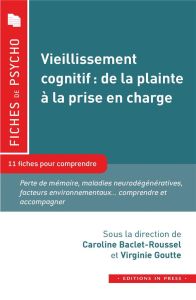 FICHES DE PSYCHO

Vieillissement cognitif : de la plainte à la prise en charge

11 fiches pour comprendre

Perte de mémoire, maladies neurodégénératives, facteurs environnementaux… comprendre et accompagner

Sous la direction de
Caroline Baclet-Roussel
et Virginie Goutte

· EDITIONS IN PRESS ·